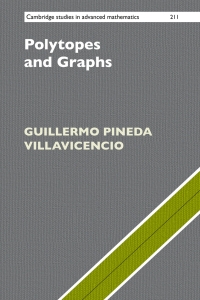 Cambridge studies in advanced mathematics 211

Polytopes and Graphs

GUILLERMO PINEDA VILLAVICENCIO